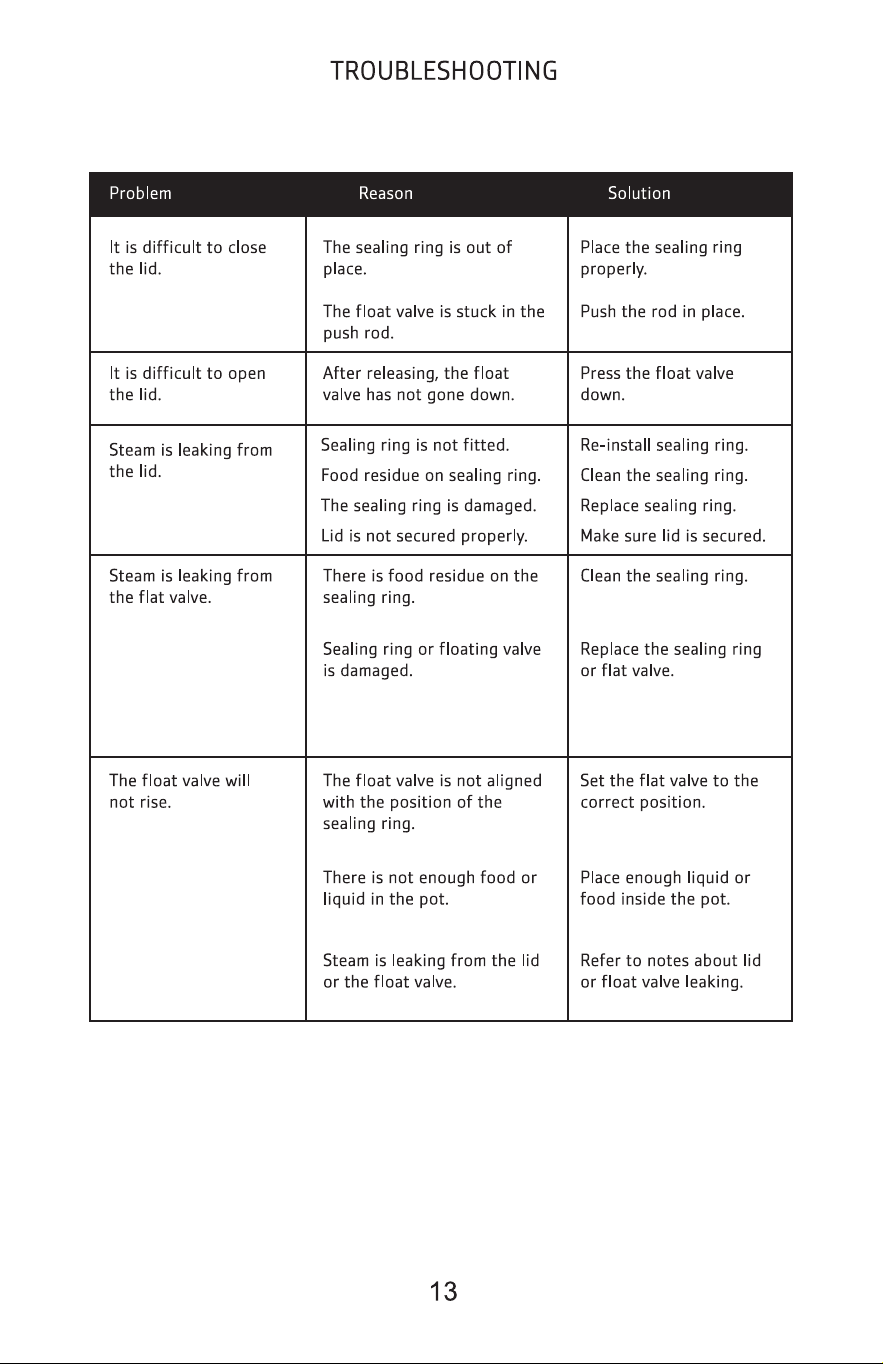 TROUBLESHOOTING

| Problem | Reason | Solution |
|---|---|---|
| It is difficult to close the lid. | The sealing ring is out of place. The float valve is stuck in the push rod. | Place the sealing ring properly. Push the rod in place. |
| It is difficult to open the lid. | After releasing, the float valve has not gone down. | Press the float valve down. |
| Steam is leaking from the lid. | Sealing ring is not fitted. Food residue on sealing ring. The sealing ring is damaged. Lid is not secured properly. | Re-install sealing ring. Clean the sealing ring. Replace sealing ring. Make sure lid is secured. |
| Steam is leaking from the flat valve. | There is food residue on the sealing ring. Sealing ring or floating valve is damaged. | Clean the sealing ring. Replace the sealing ring or flat valve. |
| The float valve will not rise. | The float valve is not aligned with the position of the sealing ring. There is not enough food or liquid in the pot. Steam is leaking from the lid or the float valve. | Set the flat valve to the correct position. Place enough liquid or food inside the pot. Refer to notes about lid or float valve leaking. |

13